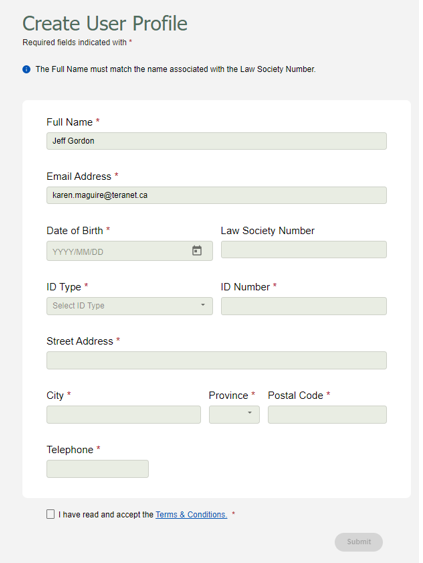 Create User Profile
Required fields indicated with *

The Full Name must match the name associated with the Law Society Number.

Full Name *
Jeff Gordon

Email Address *
karen.maguire@teranet.ca

Date of Birth *
YYYY/MM/DD

Law Society Number

ID Type *
Select ID Type

ID Number *

Street Address *

City *

Province *

Postal Code *

Telephone *

I have read and accept the Terms & Conditions. *

Submit